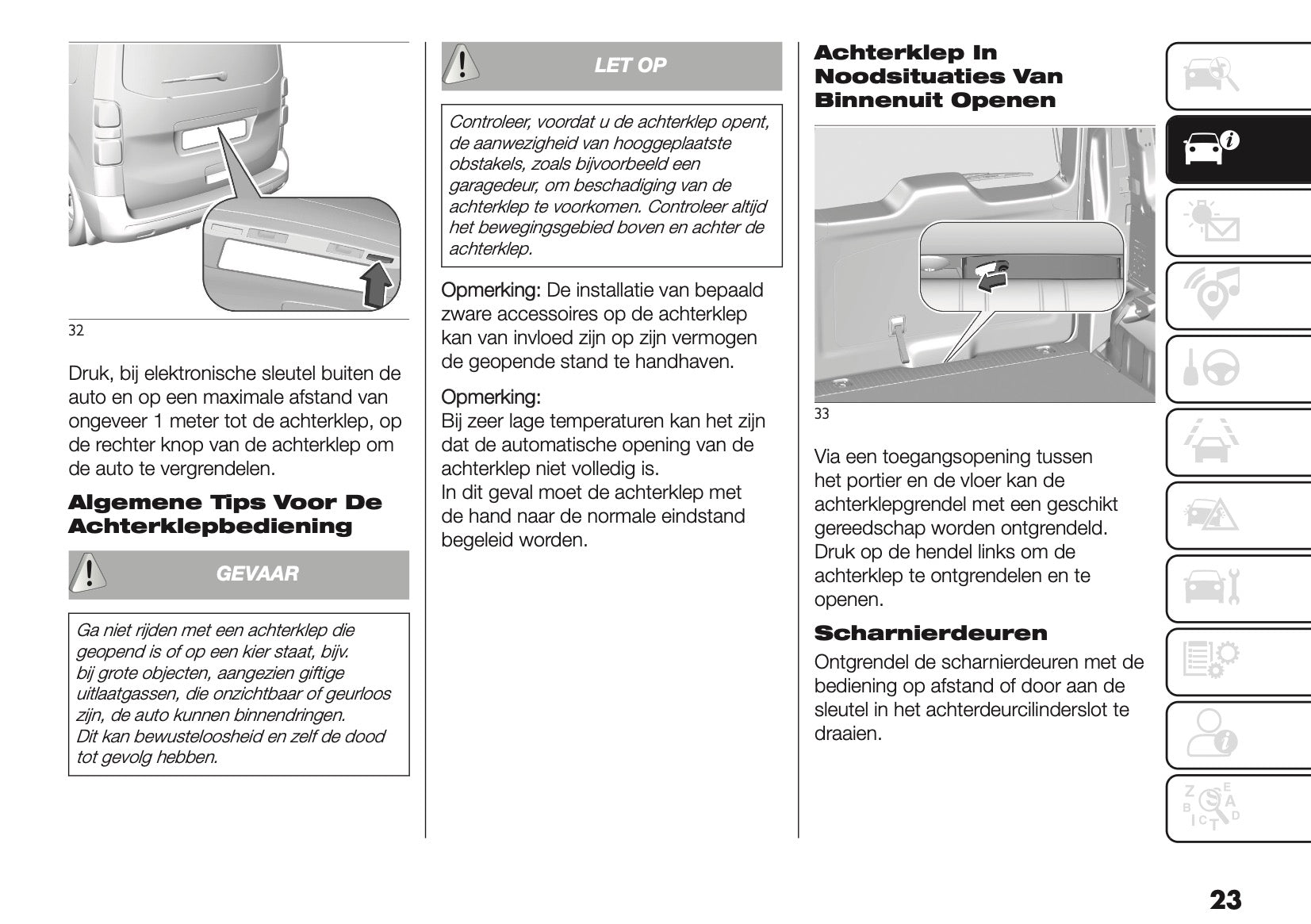 32

Druk, bij elektronische sleutel buiten de auto en op een maximale afstand van ongeveer 1 meter tot de achterklep, op de rechter knop van de achterklep om de auto te vergrendelen.

Algemene Tips Voor De Achterklepbediening

GEVAAR

Ga niet rijden met een achterklep die geopend is of op een kier staat, bijv. bij grote objecten, aangezien giftige uitlaatgassen, die onzichtbaar of geurloos zijn, de auto kunnen binnendringen. Dit kan bewusteloosheid en zelf de dood tot gevolg hebben.

LET OP

Controleer, voordat u de achterklep opent, de aanwezigheid van hooggeplaatste obstakels, zoals bijvoorbeeld een garagedeur, om beschadiging van de achterklep te voorkomen. Controleer altijd het bewegingsgebied boven en achter de achterklep.

Opmerking: De installatie van bepaald zware accessoires op de achterklep kan van invloed zijn op zijn vermogen de geopende stand te handhaven.

Opmerking:
Bij zeer lage temperaturen kan het zijn dat de automatische opening van de achterklep niet volledig is.
In dit geval moet de achterklep met de hand naar de normale eindstand begeleid worden.

Achterklep In Noodsituaties Van Binnenuit Openen

33

Via een toegangsopening tussen het portier en de vloer kan de achterklepgrendel met een geschikt gereedschap worden ontgrendeld. Druk op de hendel links om de achterklep te ontgrendelen en te openen.

Scharnierdeuren

Ontgrendel de scharnierdeuren met de bediening op afstand of door aan de sleutel in het achterdeurcilinderslot te draaien.

23